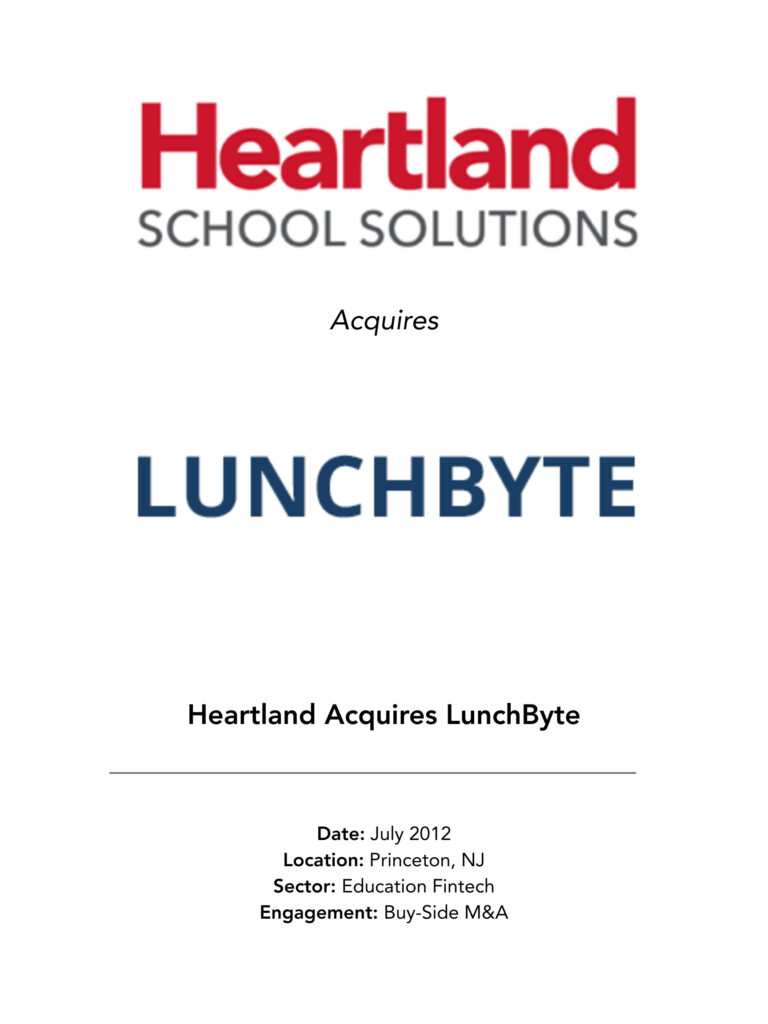 Heartland
SCHOOL SOLUTIONS

Acquires

LUNCHBYTE

Heartland Acquires LunchByte

Date: July 2012
Location: Princeton, NJ
Sector: Education Fintech
Engagement: Buy-Side M&A